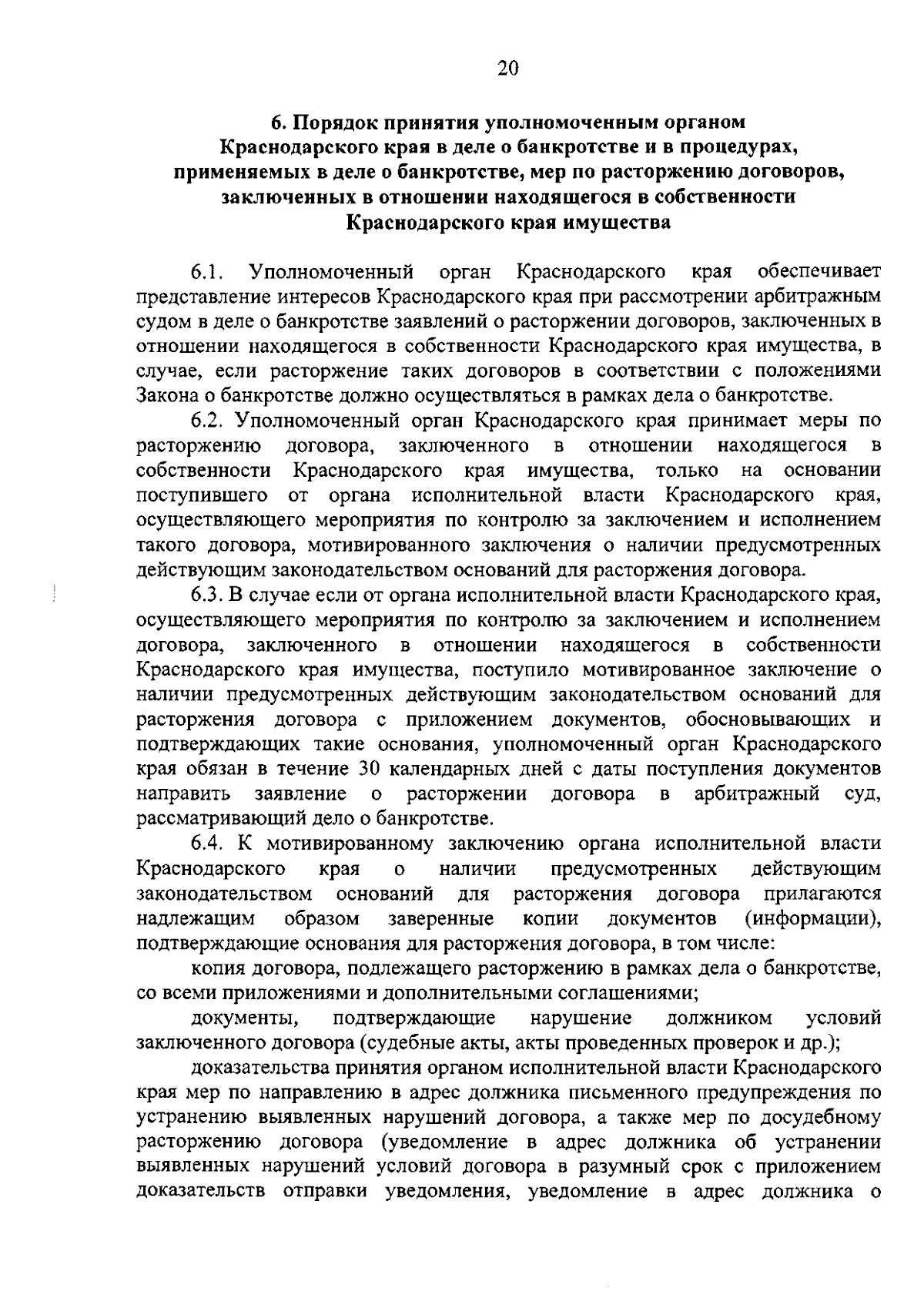 20

6. Порядок принятия уполномоченным органом Краснодарского края в деле о банкротстве и в процедурах, применяемых в деле о банкротстве, мер по расторжению договоров, заключенных в отношении находящегося в собственности Краснодарского края имущества

6.1. Уполномоченный орган Краснодарского края обеспечивает представление интересов Краснодарского края при рассмотрении арбитражным судом в деле о банкротстве заявлений о расторжении договоров, заключенных в отношении находящегося в собственности Краснодарского края имущества, в случае, если расторжение таких договоров в соответствии с положениями Закона о банкротстве должно осуществляться в рамках дела о банкротстве.

6.2. Уполномоченный орган Краснодарского края принимает меры по расторжению договора, заключенного в отношении находящегося в собственности Краснодарского края имущества, только на основании поступившего от органа исполнительной власти Краснодарского края, осуществляющего мероприятия по контролю за заключением и исполнением такого договора, мотивированного заключения о наличии предусмотренных действующим законодательством оснований для расторжения договора.

6.3. В случае если от органа исполнительной власти Краснодарского края, осуществляющего мероприятия по контролю за заключением и исполнением договора, заключенного в отношении находящегося в собственности Краснодарского края имущества, поступило мотивированное заключение о наличии предусмотренных действующим законодательством оснований для расторжения договора с приложением документов, обосновывающих и подтверждающих такие основания, уполномоченный орган Краснодарского края обязан в течение 30 календарных дней с даты поступления документов направить заявление о расторжении договора в арбитражный суд, рассматривающий дело о банкротстве.

6.4. К мотивированному заключению органа исполнительной власти Краснодарского края о наличии предусмотренных действующим законодательством оснований для расторжения договора прилагаются надлежащим образом заверенные копии документов (информации), подтверждающие основания для расторжения договора, в том числе:

копия договора, подлежащего расторжению в рамках дела о банкротстве, со всеми приложениями и дополнительными соглашениями;

документы, подтверждающие нарушение должником условий заключенного договора (судебные акты, акты проведенных проверок и др.);

доказательства принятия органом исполнительной власти Краснодарского края мер по направлению в адрес должника письменного предупреждения по устранению выявленных нарушений договора, а также мер по досудебному расторжению договора (уведомление в адрес должника об устранении выявленных нарушений условий договора в разумный срок с приложением доказательств отправки уведомления, уведомление в адрес должника о